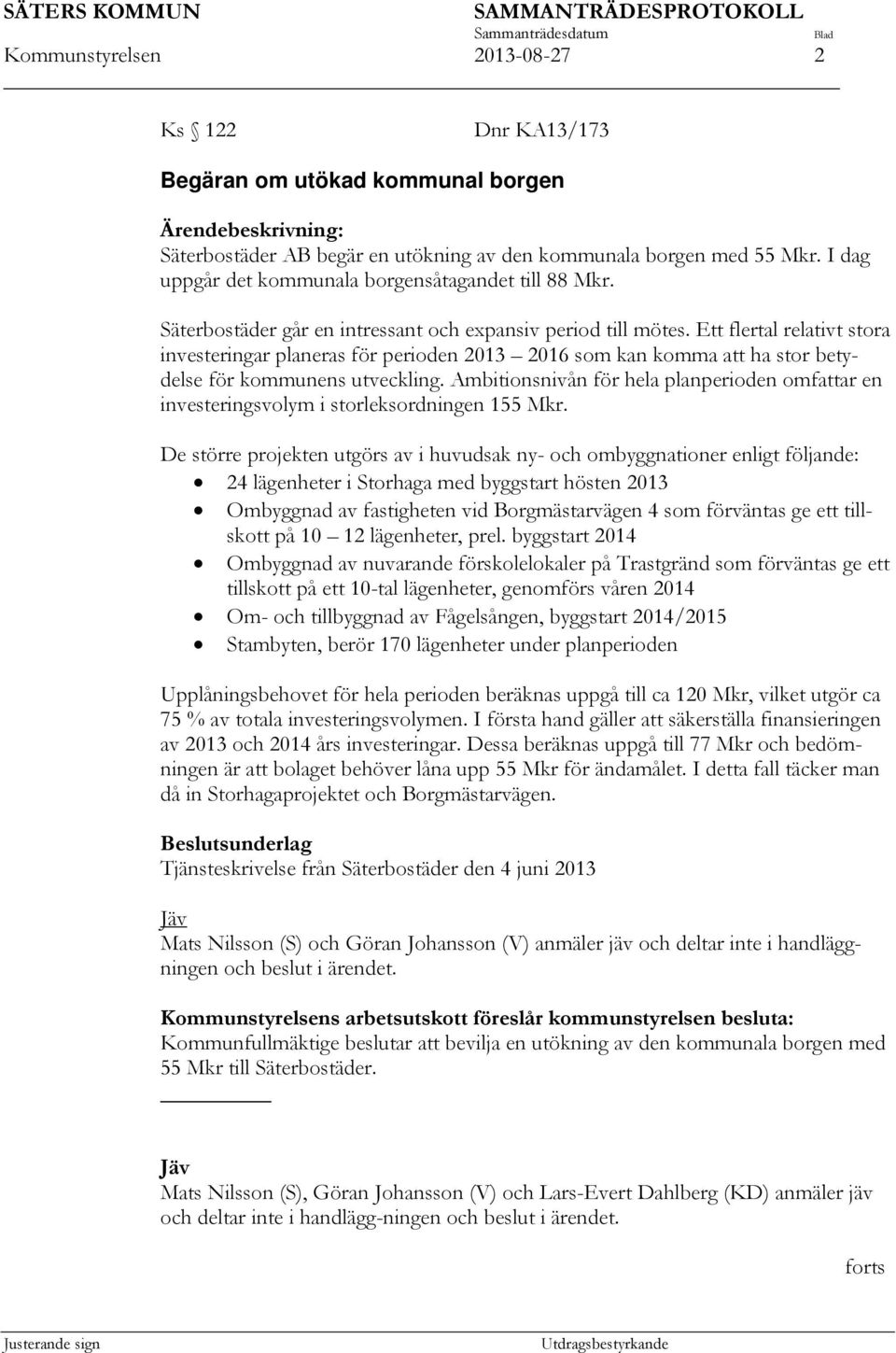 SÄTERS KOMMUN SAMMANTRÄDESPROTOKOLL
Sammanträdesdatum Blad
Kommunstyrelsen 2013-08-27 2

Ks § 122 Dnr KA13/173

Begäran om utökad kommunal borgen

Ärendebeskrivning:
Säterbostäder AB begär en utökning av den kommunala borgen med 55 Mkr. I dag uppgår det kommunala borgensåtagandet till 88 Mkr.

Säterbostäder går en intressant och expansiv period till mötes. Ett flertal relativt stora investeringar planeras för perioden 2013 – 2016 som kan komma att ha stor betydelse för kommunens utveckling. Ambitionsnivån för hela planperioden omfattar en investeringsvolym i storleksordningen 155 Mkr.

De större projekten utgörs av i huvudsak ny- och ombyggnationer enligt följande:
• 24 lägenheter i Storhaga med byggstart hösten 2013
• Ombyggnad av fastigheten vid Borgmästarvägen 4 som förväntas ge ett tillskott på 10 – 12 lägenheter, prel. byggstart 2014
• Ombyggnad av nuvarande förskolelokaler på Trastgränd som förväntas ge ett tillskott på ett 10-tal lägenheter, genomförs våren 2014
• Om- och tillbyggnad av Fågelsången, byggstart 2014/2015
• Stambyten, berör 170 lägenheter under planperioden

Upplåningsbehovet för hela perioden beräknas uppgå till ca 120 Mkr, vilket utgör ca 75 % av totala investeringsvolymen. I första hand gäller att säkerställa finansieringen av 2013 och 2014 års investeringar. Dessa beräknas uppgå till 77 Mkr och bedömningen är att bolaget behöver låna upp 55 Mkr för ändamålet. I detta fall täcker man då in Storhagaprojektet och Borgmästarvägen.

Beslutsunderlag
Tjänsteskrivelse från Säterbostäder den 4 juni 2013

Jäv
Mats Nilsson (S) och Göran Johansson (V) anmäler jäv och deltar inte i handläggningen och beslut i ärendet.

Kommunstyrelsens arbetsutskott föreslår kommunstyrelsen besluta:
Kommunfullmäktige beslutar att bevilja en utökning av den kommunala borgen med 55 Mkr till Säterbostäder.

Jäv
Mats Nilsson (S), Göran Johansson (V) och Lars-Evert Dahlberg (KD) anmäler jäv och deltar inte i handlägg-ningen och beslut i ärendet.

forts

Justerande sign Utdragsbestyrkande